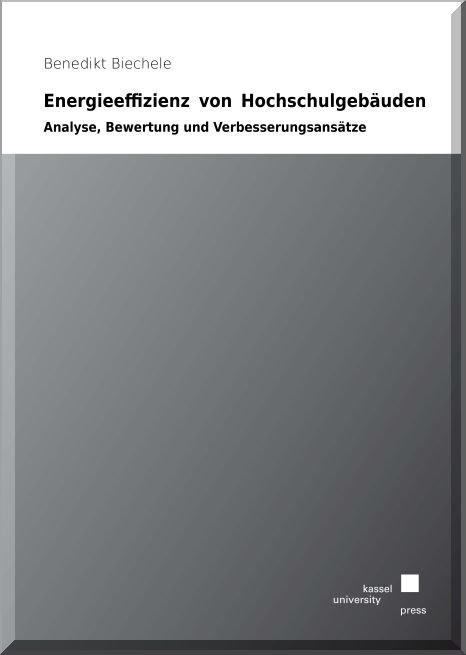 Benedikt Biechele

Energieeffizienz von Hochschulgebäuden

Analyse, Bewertung und Verbesserungsansätze

kassel
university
press